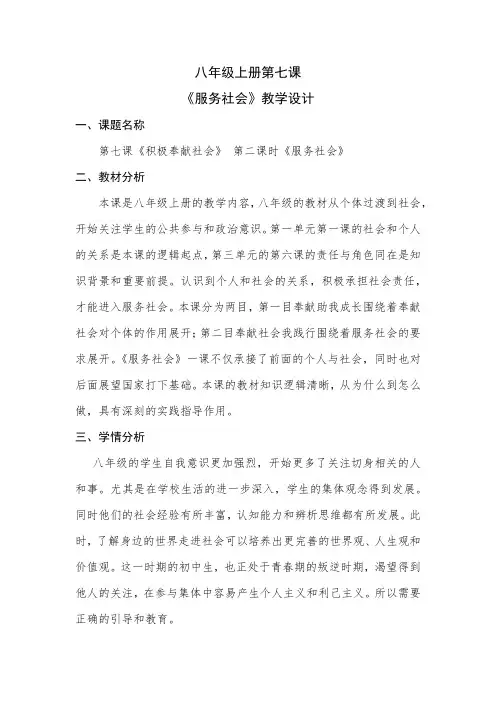 八年级上册第七课

《服务社会》教学设计

一、课题名称

第七课《积极奉献社会》 第二课时《服务社会》

二、教材分析

本课是八年级上册的教学内容，八年级的教材从个体过渡到社会，开始关注学生的公共参与和政治意识。第一单元第一课的社会和个人的关系是本课的逻辑起点，第三单元的第六课的责任与角色同在是知识背景和重要前提。认识到个人和社会的关系，积极承担社会责任，才能进入服务社会。本课分为两目，第一目奉献助我成长围绕着奉献社会对个体的作用展开；第二目奉献社会我践行围绕着服务社会的要求展开。《服务社会》一课不仅承接了前面的个人与社会，同时也对后面展望国家打下基础。本课的教材知识逻辑清晰，从为什么到怎么做，具有深刻的实践指导作用。

三、学情分析

八年级的学生自我意识更加强烈，开始更多了关注切身相关的人和事。尤其是在学校生活的进一步深入，学生的集体观念得到发展。同时他们的社会经验有所丰富，认知能力和辨析思维都有所发展。此时，了解身边的世界走进社会可以培养出更完善的世界观、人生观和价值观。这一时期的初中生，也正处于青春期的叛逆时期，渴望得到他人的关注，在参与集体中容易产生个人主义和利己主义。所以需要正确的引导和教育。